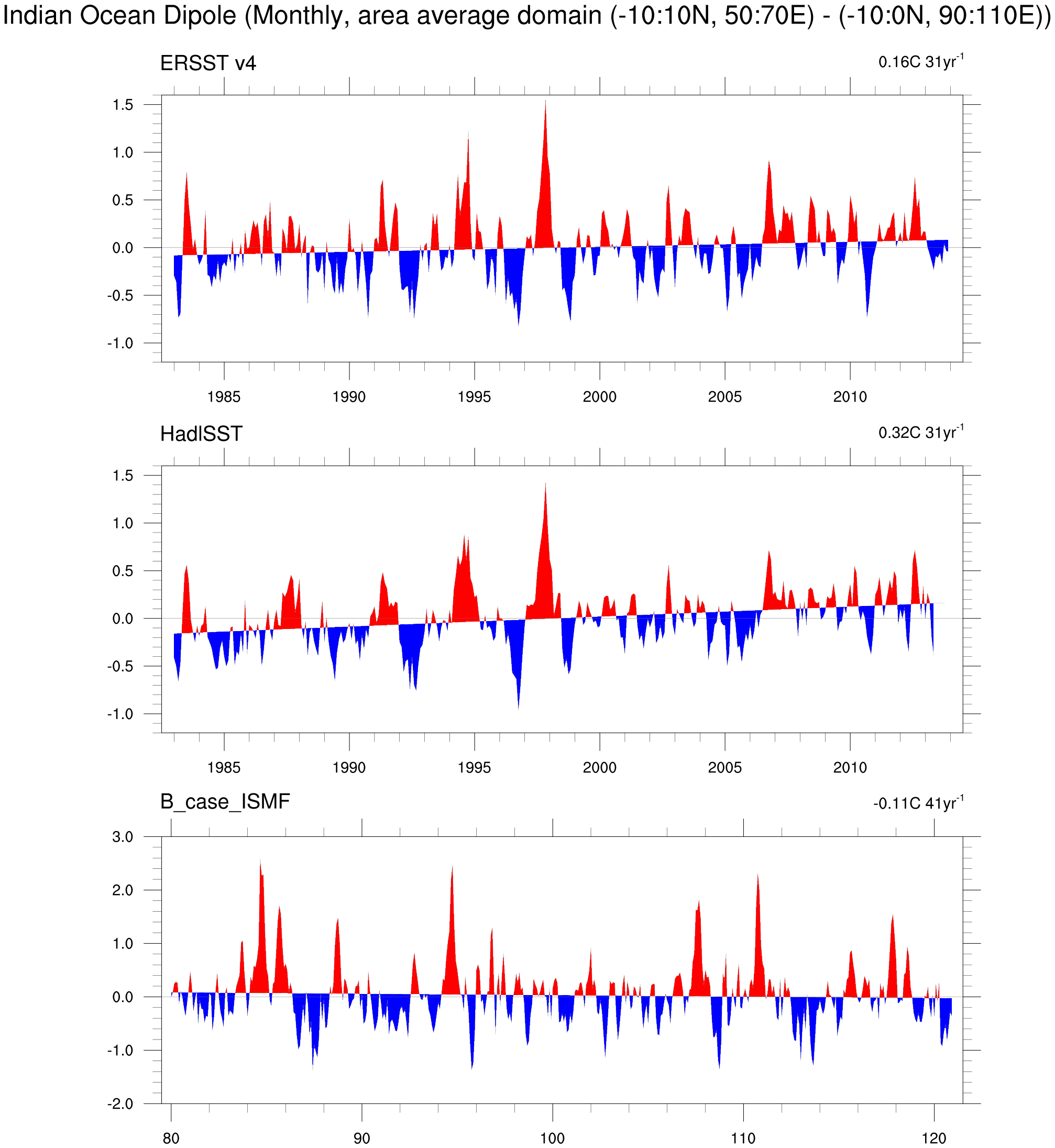 Indian Ocean Dipole (Monthly, area average domain (-10:10N, 50:70E) - (-10:0N, 90:110E))

ERSST v4

0.16C 31yr$^{-1}$

1.5
1.0
0.5
0.0
-0.5
-1.0

1985 1990 1995 2000 2005 2010

HadISST

0.32C 31yr$^{-1}$

1.5
1.0
0.5
0.0
-0.5
-1.0

1985 1990 1995 2000 2005 2010

B_case_ISMF

-0.11C 41yr$^{-1}$

3.0
2.0
1.0
0.0
-1.0
-2.0

80 90 100 110 120